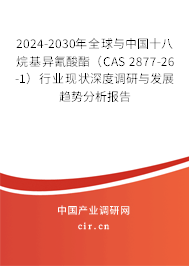 2024-2030年全球与中国十八烷基异氰酸酯（CAS 2877-26-1）行业现状深度调研与发展趋势分析报告

中国产业调研网
cir.cn